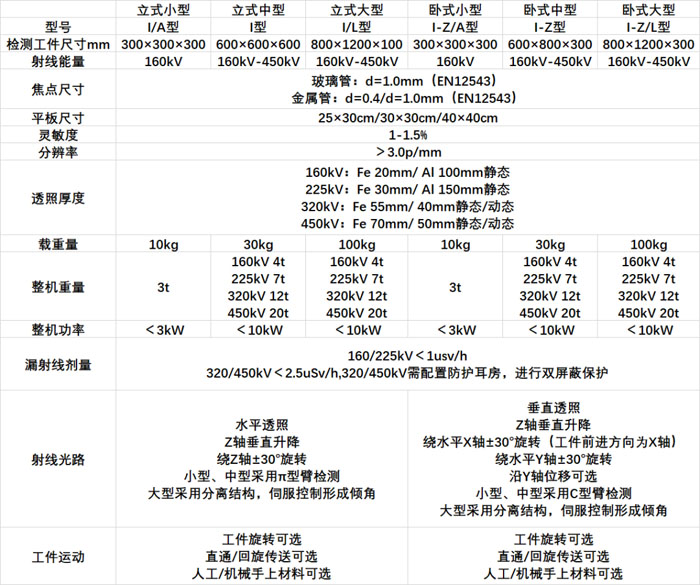 | 型号 | 立式小型 I/A型 | 立式中型 I型 | 立式大型 I/L型 | 卧式小型 I-Z/A型 | 卧式中型 I-Z型 | 卧式大型 I-Z/L型 |
|---|---|---|---|---|---|---|
| 检测工件尺寸mm | 300×300×300 | 600×600×600 | 800×1200×100 | 300×300×300 | 600×800×300 | 800×1200×300 |
| 射线能量 | 160kV | 160kV-450kV | 160kV-450kV | 160kV | 160kV-450kV | 160kV-450kV |
| 焦点尺寸 | 玻璃管：d=1.0mm（EN12543） 金属管：d=0.4/d=1.0mm（EN12543） | | | | | |
| 平板尺寸 | 25×30cm/30×30cm/40×40cm | | | | | |
| 灵敏度 | 1-1.5% | | | | | |
| 分辨率 | ＞3.0p/mm | | | | | |
| 透照厚度 | 160kV：Fe 20mm/ Al 100mm静态 225kV：Fe 30mm/ Al 150mm静态 320kV：Fe 55mm/ 40mm静态/动态 450kV：Fe 70mm/ 50mm静态/动态 | | | | | |
| 载重量 | 10kg | 30kg | 100kg | 10kg | 30kg | 100kg |
| 整机重量 | 3t | 160kV 4t 225kV 7t 320kV 12t 450kV 20t | 160kV 4t 225kV 7t 320kV 12t 450kV 20t | 3t | 160kV 4t 225kV 7t 320kV 12t 450kV 20t | 160kV 4t 225kV 7t 320kV 12t 450kV 20t |
| 整机功率 | ＜3kW | ＜10kW | ＜10kW | ＜3kW | ＜10kW | ＜10kW |
| 漏射线剂量 | 160/225kV＜1usv/h 320/450kV＜2.5uSv/h,320/450kV需配置防护耳房，进行双屏蔽保护 | | | | | |
| 射线光路 | 水平透照 Z轴垂直升降 绕Z轴±30°旋转 小型、中型采用π型臂检测 大型采用分离结构，伺服控制形成倾角 | | | 垂直透照 Z轴垂直升降 绕水平X轴±30°旋转（工件前进方向为X轴） 绕水平Y轴±30°旋转 沿Y轴位移可选 小型、中型采用C型臂检测 大型采用分离结构，伺服控制形成倾角 | | |
| 工件运动 | 工件旋转可选 直通/回旋传送可选 人工/机械手上材料可选 | | | 工件旋转可选 直通/回旋传送可选 人工/机械手上材料可选 | | |